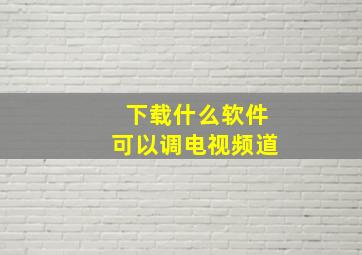 下载什么软件
可以调电视频道